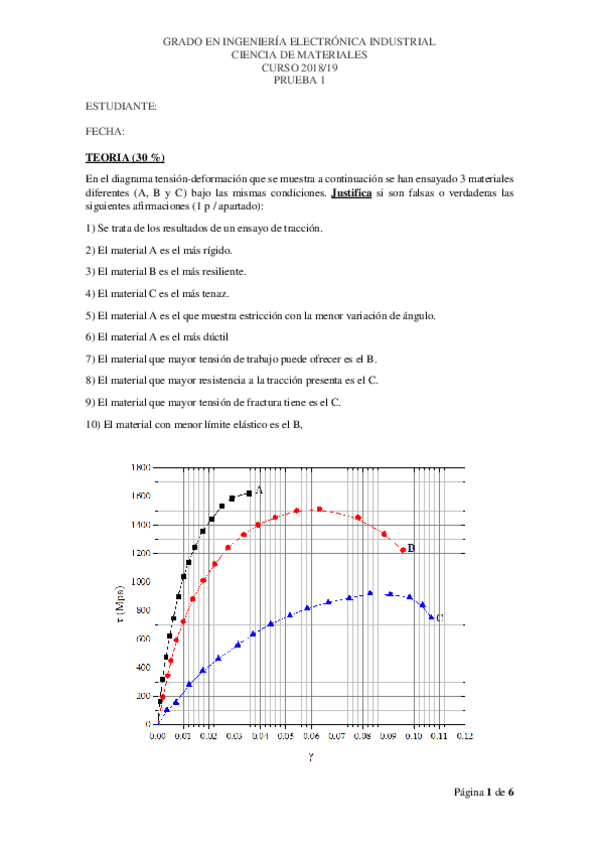 GRADO EN INGENIERÍA ELECTRÓNICA INDUSTRIAL
CIENCIA DE MATERIALES
CURSO 2018/19
PRUEBA 1

ESTUDIANTE:

FECHA:

TEORIA (30 %)

En el diagrama tensión-deformación que se muestra a continuación se han ensayado 3 materiales diferentes (A, B y C) bajo las mismas condiciones. Justifica si son falsas o verdaderas las siguientes afirmaciones (1 p / apartado):

1) Se trata de los resultados de un ensayo de tracción.

2) El material A es el más rígido.

3) El material B es el más resiliente.

4) El material C es el más tenaz.

5) El material A es el que muestra estricción con la menor variación de ángulo.

6) El material A es el más dúctil

7) El material que mayor tensión de trabajo puede ofrecer es el B.

8) El material que mayor resistencia a la tracción presenta es el C.

9) El material que mayor tensión de fractura tiene es el C.

10) El material con menor límite elástico es el B,

1800
1600
1400
1200
1000
800
600
400
200
0
τ (Mpa)
A
B
C
0.00 0.01 0.02 0.03 0.04 0.05 0.06 0.07 0.08 0.09 0.10 0.11 0.12
γ

Página 1 de 6